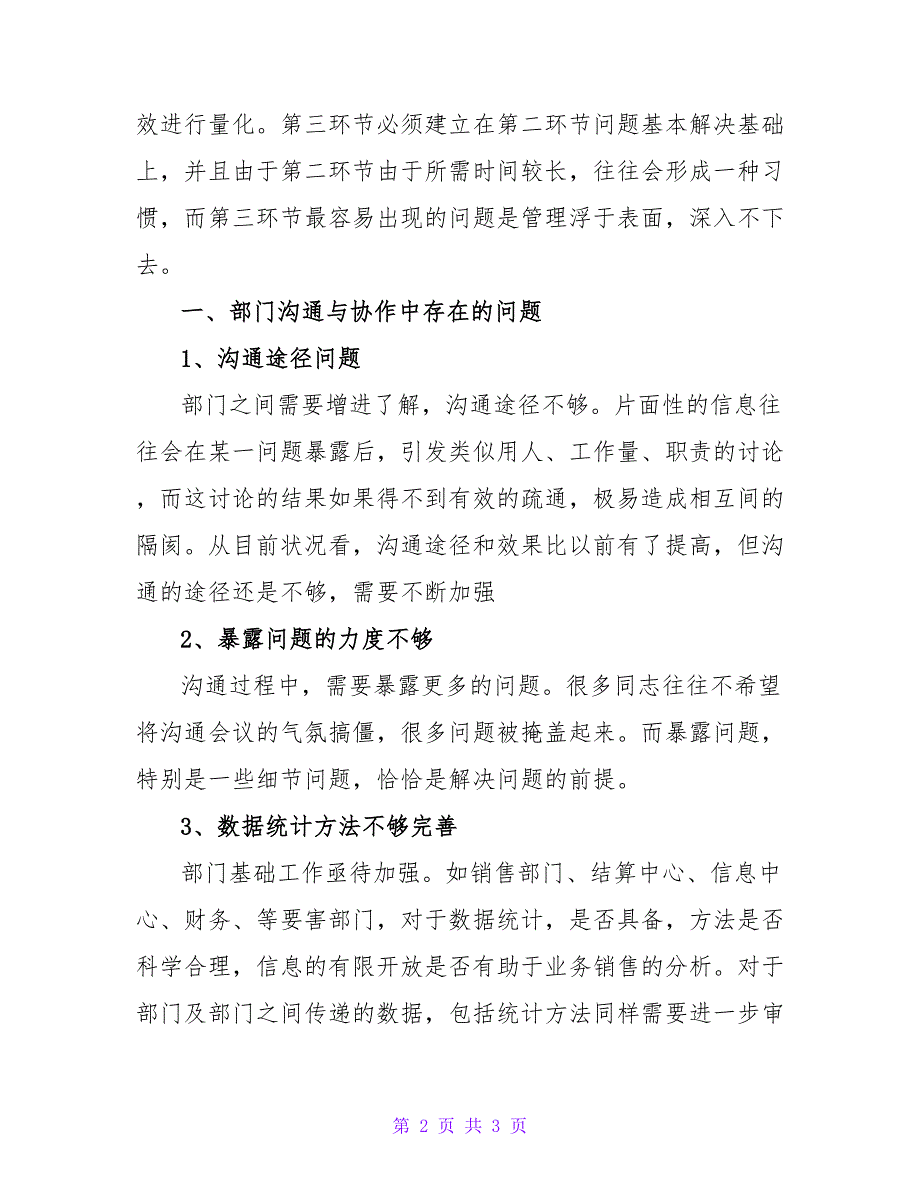 效进行量化。第三环节必须建立在第二环节问题基本解决基础上，并且由于第二环节由于所需时间较长，往往会形成一种习惯，而第三环节最容易出现的问题是管理浮于表面，深入不下去。

一、部门沟通与协作中存在的问题

1、沟通途径问题

部门之间需要增进了解，沟通途径不够。片面性的信息往往会在某一问题暴露后，引发类似用人、工作量、职责的讨论，而这讨论的结果如果得不到有效的疏通，极易造成相互间的隔阂。从目前状况看，沟通途径和效果比以前有了提高，但沟通的途径还是不够，需要不断加强

2、暴露问题的力度不够

沟通过程中，需要暴露更多的问题。很多同志往往不希望将沟通会议的气氛搞僵，很多问题被掩盖起来。而暴露问题，特别是一些细节问题，恰恰是解决问题的前提。

3、数据统计方法不够完善

部门基础工作亟待加强。如销售部门、结算中心、信息中心、财务、等要害部门，对于数据统计，是否具备，方法是否科学合理，信息的有限开放是否有助于业务销售的分析。对于部门及部门之间传递的数据，包括统计方法同样需要进一步审

第 2 页 共 3 页